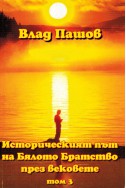 Влад Пашов

Историческият път на Бялото Братство през вековете

том 3